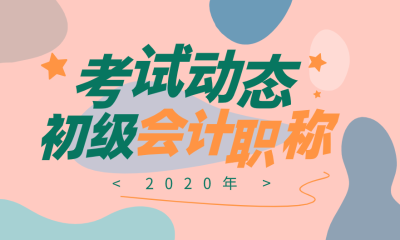 考试动态
初级会计职称
< 2020年 >